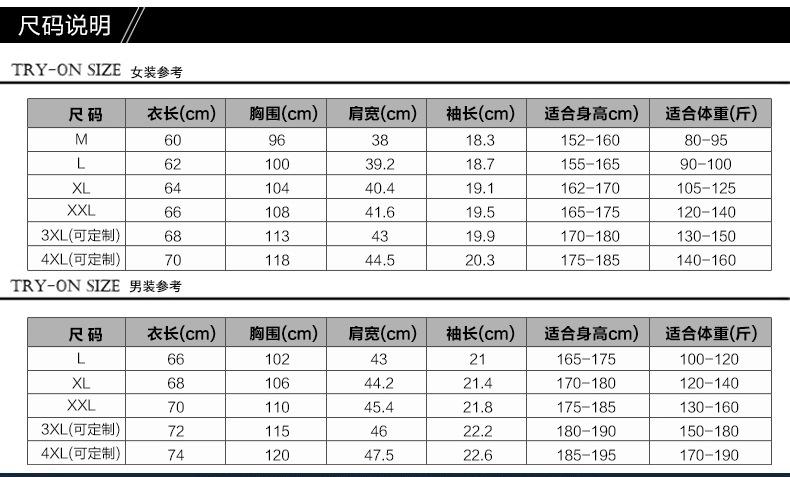 尺码说明

TRY-ON SIZE 女装参考

| 尺码 | 衣长(cm) | 胸围(cm) | 肩宽(cm) | 袖长(cm) | 适合身高cm) | 适合体重(斤) |
|---|---|---|---|---|---|---|
| M | 60 | 96 | 38 | 18.3 | 152-160 | 80-95 |
| L | 62 | 100 | 39.2 | 18.7 | 155-165 | 90-100 |
| XL | 64 | 104 | 40.4 | 19.1 | 162-170 | 105-125 |
| XXL | 66 | 108 | 41.6 | 19.5 | 165-175 | 120-140 |
| 3XL(可定制) | 68 | 113 | 43 | 19.9 | 170-180 | 130-150 |
| 4XL(可定制) | 70 | 118 | 44.5 | 20.3 | 175-185 | 140-160 |

TRY-ON SIZE 男装参考

| 尺码 | 衣长(cm) | 胸围(cm) | 肩宽(cm) | 袖长(cm) | 适合身高cm) | 适合体重(斤) |
|---|---|---|---|---|---|---|
| L | 66 | 102 | 43 | 21 | 165-175 | 100-120 |
| XL | 68 | 106 | 44.2 | 21.4 | 170-180 | 120-140 |
| XXL | 70 | 110 | 45.4 | 21.8 | 175-185 | 130-160 |
| 3XL(可定制) | 72 | 115 | 46 | 22.2 | 180-190 | 150-180 |
| 4XL(可定制) | 74 | 120 | 47.5 | 22.6 | 185-195 | 170-190 |